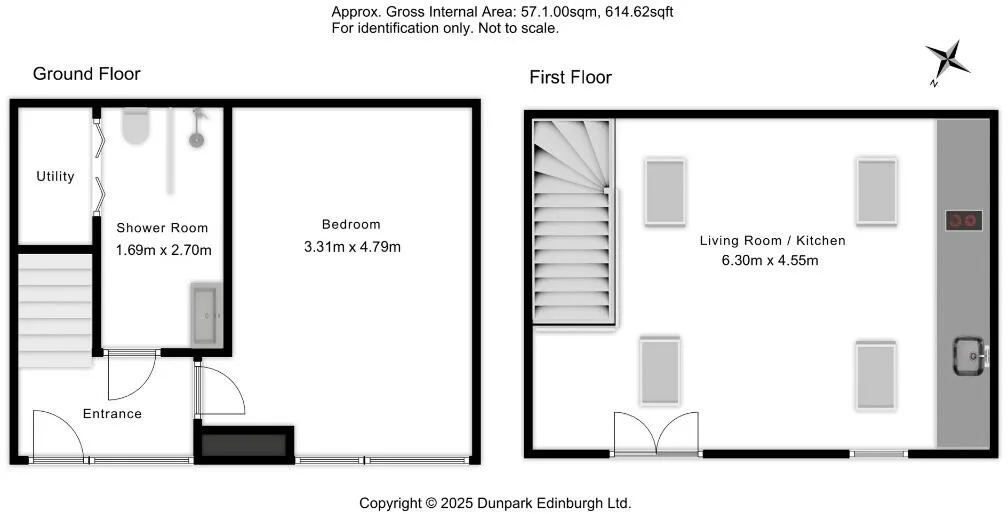 Approx. Gross Internal Area: 57.1.00sqm, 614.62sqft
For identification only. Not to scale.

Ground Floor

Utility

Shower Room
1.69m x 2.70m

Bedroom
3.31m x 4.79m

Entrance

First Floor

N

Living Room / Kitchen
6.30m x 4.55m

Copyright © 2025 Dunpark Edinburgh Ltd.